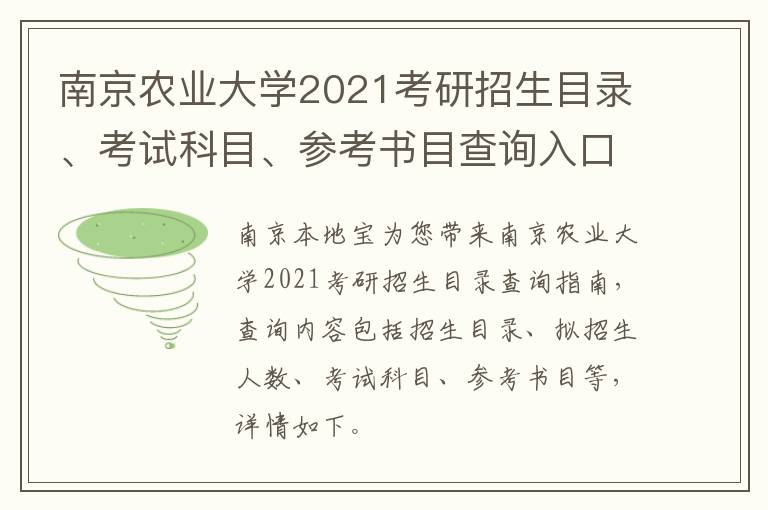 南京农业大学2021考研招生目录、考试科目、参考书目查询入口

南京本地宝为您带来南京农业大学2021考研招生目录查询指南，查询内容包括招生目录、拟招生人数、考试科目、参考书目等，详情如下。